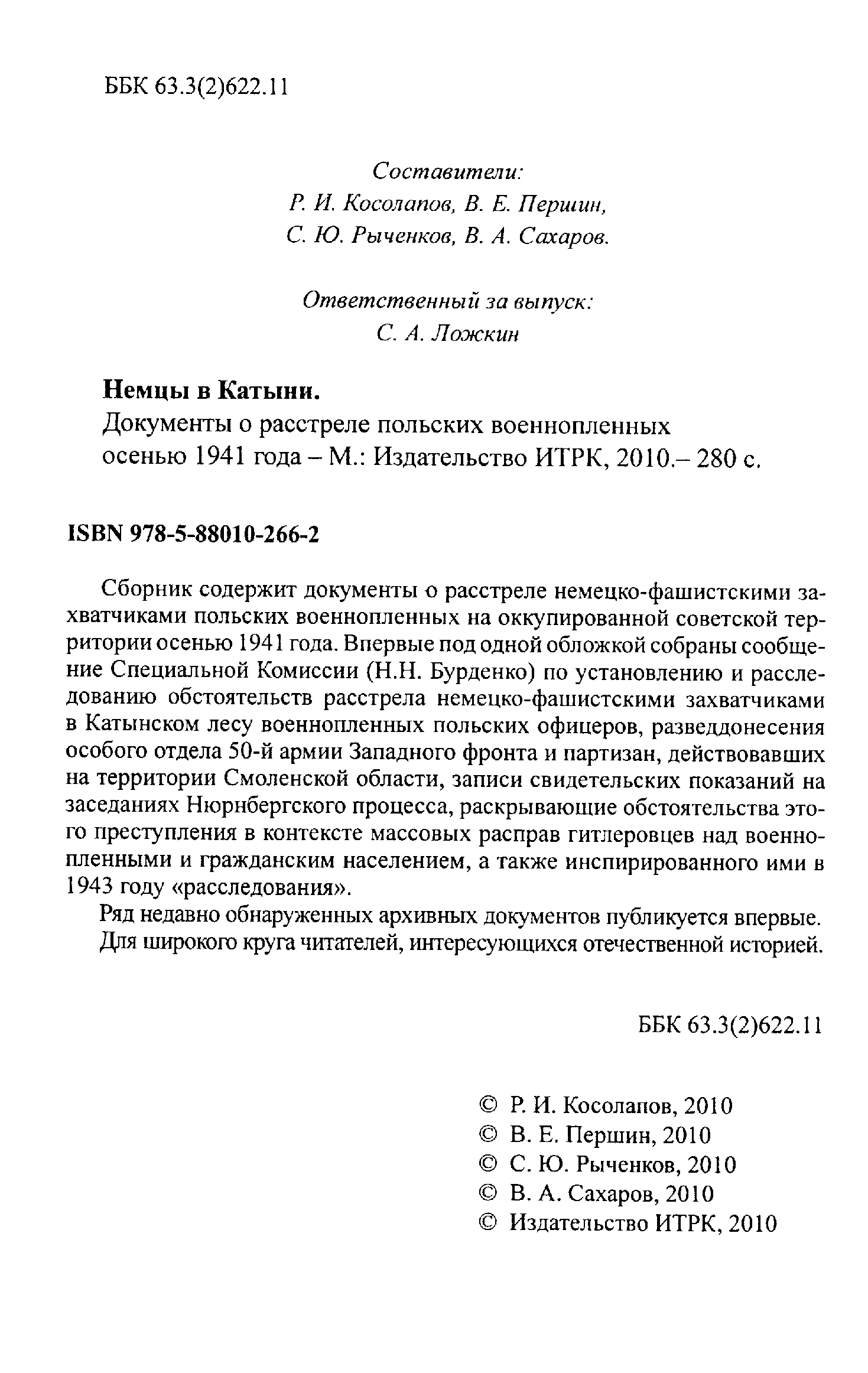 ББК 63.3(2)622.11

Составители:
Р. И. Косолапов, В. Е. Першин,
С. Ю. Рыченков, В. А. Сахаров.

Ответственный за выпуск:
С. А. Ложкин

Немцы в Катыни.
Документы о расстреле польских военнопленных осенью 1941 года – М.: Издательство ИТРК, 2010.– 280 с.

ISBN 978-5-88010-266-2

Сборник содержит документы о расстреле немецко-фашистскими захватчиками польских военнопленных на оккупированной советской территории осенью 1941 года. Впервые под одной обложкой собраны сообщение Специальной Комиссии (Н.Н. Бурденко) по установлению и расследованию обстоятельств расстрела немецко-фашистскими захватчиками в Катынском лесу военнопленных польских офицеров, разведдонесения особого отдела 50-й армии Западного фронта и партизан, действовавших на территории Смоленской области, записи свидетельских показаний на заседаниях Нюрнбергского процесса, раскрывающие обстоятельства этого преступления в контексте массовых расправ гитлеровцев над военнопленными и гражданским населением, а также инспирированного ими в 1943 году «расследования».

Ряд недавно обнаруженных архивных документов публикуется впервые.

Для широкого круга читателей, интересующихся отечественной историей.

ББК 63.3(2)622.11

© Р. И. Косолапов, 2010
© В. Е. Першин, 2010
© С. Ю. Рыченков, 2010
© В. А. Сахаров, 2010
© Издательство ИТРК, 2010